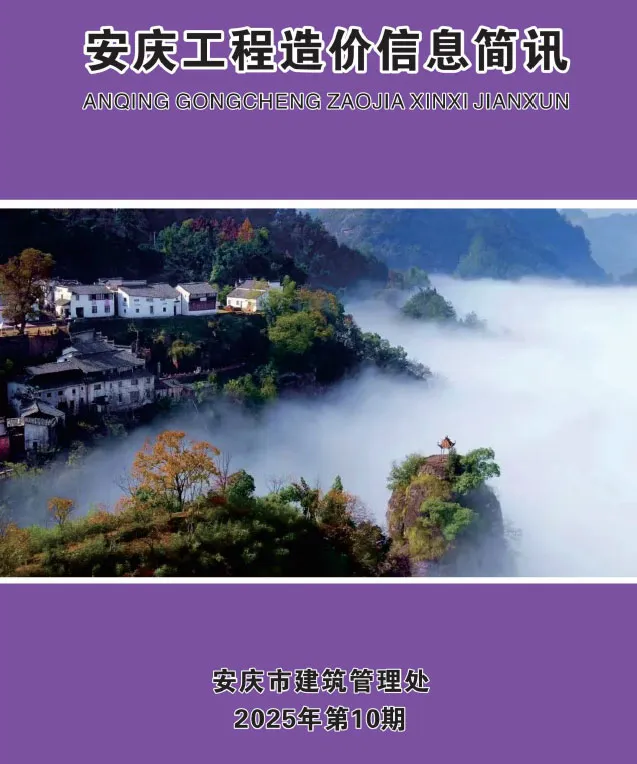 安庆工程造价信息简讯
ANQING GONGCHENG ZAOJIA XINXI JIANXUN

安庆市建筑管理处
2025年第10期